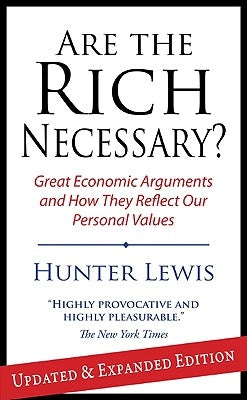 ARE THE RICH NECESSARY?

Great Economic Arguments and How They Reflect Our Personal Values

HUNTER LEWIS

"HIGHLY PROVOCATIVE AND HIGHLY PLEASURABLE."
The New York Times

UPDATED & EXPANDED EDITION